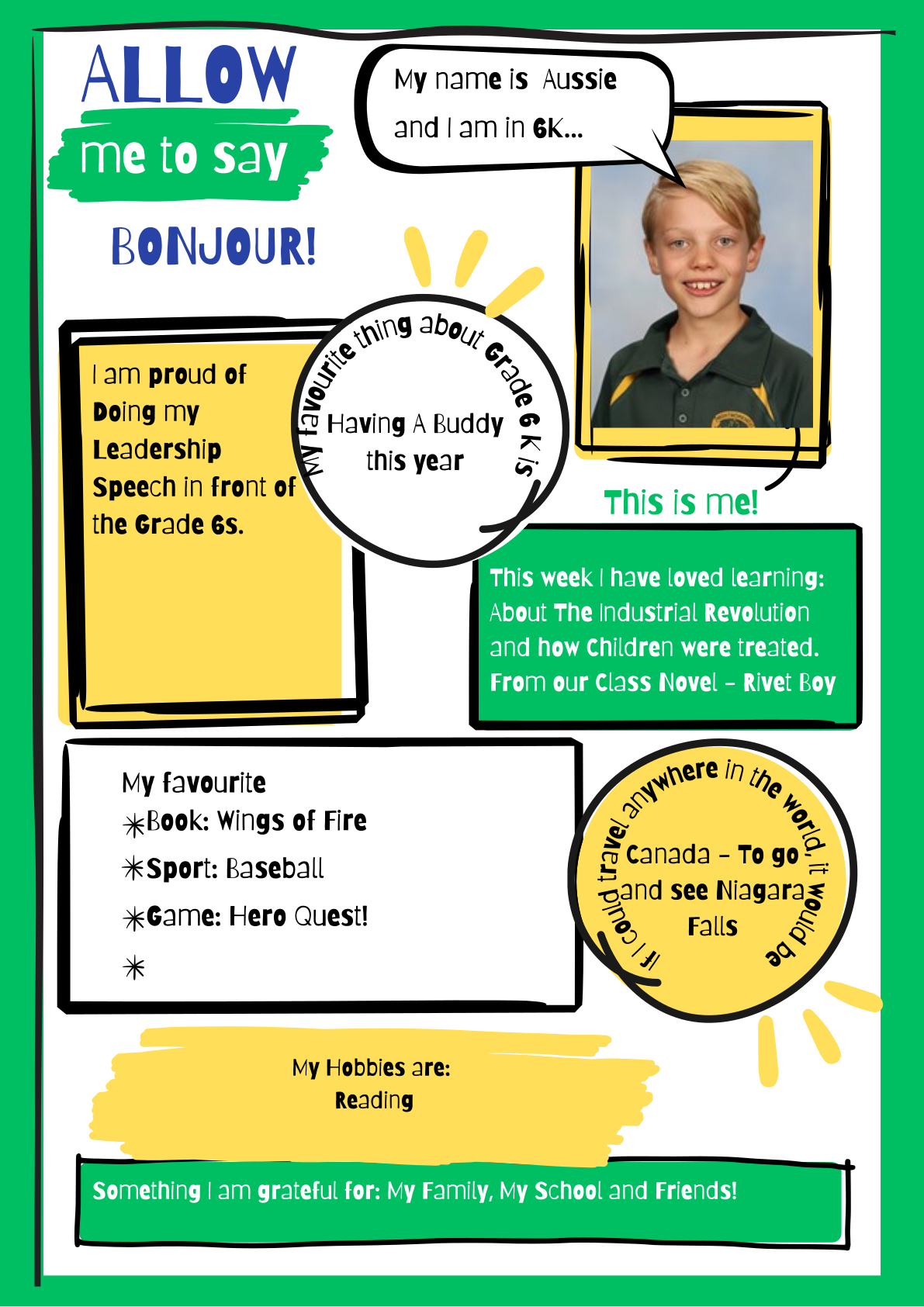 ALLOW
me to say
BONJOUR!

My name is Aussie and I am in 6K...

I am proud of Doing my Leadership Speech in front of the Grade 6s.

My favourite thing about Grade 6 K is

Having A Buddy this year

This is me!

This week I have loved learning: About The Industrial Revolution and how Children were treated. From our Class Novel – Rivet Boy

My favourite
✳Book: Wings of Fire
✳Sport: Baseball
✳Game: Hero Quest!
✳

If I could travel anywhere in the world, it would be

Canada – To go and see Niagara Falls

My Hobbies are:
Reading

Something I am grateful for: My Family, My School and Friends!